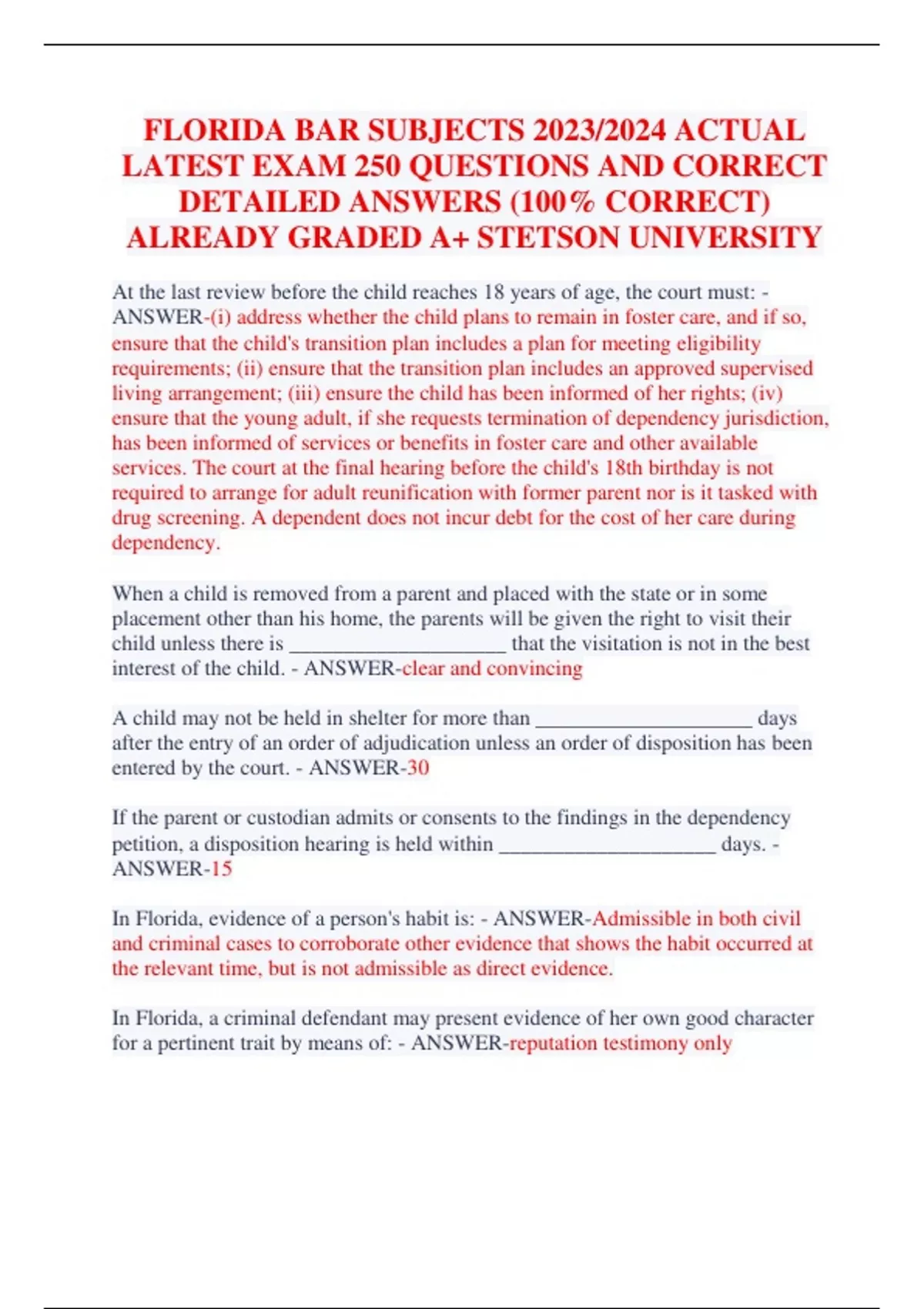 FLORIDA BAR SUBJECTS 2023/2024 ACTUAL LATEST EXAM 250 QUESTIONS AND CORRECT DETAILED ANSWERS (100% CORRECT) ALREADY GRADED A+ STETSON UNIVERSITY

At the last review before the child reaches 18 years of age, the court must: - ANSWER-(i) address whether the child plans to remain in foster care, and if so, ensure that the child's transition plan includes a plan for meeting eligibility requirements; (ii) ensure that the transition plan includes an approved supervised living arrangement; (iii) ensure the child has been informed of her rights; (iv) ensure that the young adult, if she requests termination of dependency jurisdiction, has been informed of services or benefits in foster care and other available services. The court at the final hearing before the child's 18th birthday is not required to arrange for adult reunification with former parent nor is it tasked with drug screening. A dependent does not incur debt for the cost of her care during dependency.

When a child is removed from a parent and placed with the state or in some placement other than his home, the parents will be given the right to visit their child unless there is _____________________ that the visitation is not in the best interest of the child. - ANSWER-clear and convincing

A child may not be held in shelter for more than _____________________ days after the entry of an order of adjudication unless an order of disposition has been entered by the court. - ANSWER-30

If the parent or custodian admits or consents to the findings in the dependency petition, a disposition hearing is held within _____________________ days. - ANSWER-15

In Florida, evidence of a person's habit is: - ANSWER-Admissible in both civil and criminal cases to corroborate other evidence that shows the habit occurred at the relevant time, but is not admissible as direct evidence.

In Florida, a criminal defendant may present evidence of her own good character for a pertinent trait by means of: - ANSWER-reputation testimony only